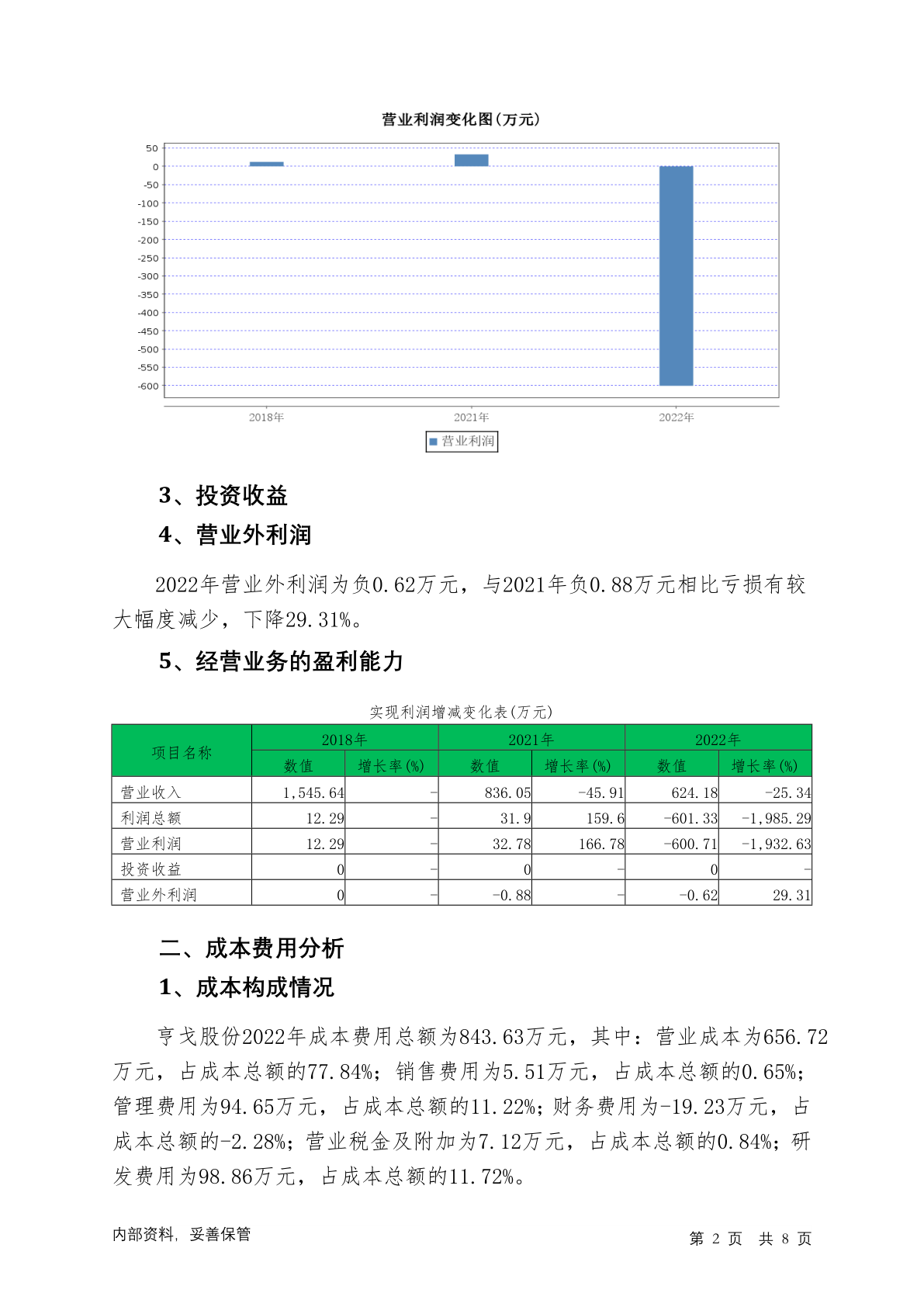 营业利润变化图(万元)

50
0
-50
-100
-150
-200
-250
-300
-350
-400
-450
-500
-550
-600

2018年 2021年 2022年

营业利润

3、投资收益

4、营业外利润

2022年营业外利润为负0.62万元，与2021年负0.88万元相比亏损有较大幅度减少，下降29.31%。

5、经营业务的盈利能力

实现利润增减变化表(万元)

| 项目名称 | 2018年 数值 | 2018年 增长率(%) | 2021年 数值 | 2021年 增长率(%) | 2022年 数值 | 2022年 增长率(%) |
|---|---|---|---|---|---|---|
| 营业收入 | 1,545.64 | - | 836.05 | -45.91 | 624.18 | -25.34 |
| 利润总额 | 12.29 | - | 31.9 | 159.6 | -601.33 | -1,985.29 |
| 营业利润 | 12.29 | - | 32.78 | 166.78 | -600.71 | -1,932.63 |
| 投资收益 | 0 | - | 0 | - | 0 | - |
| 营业外利润 | 0 | - | -0.88 | - | -0.62 | 29.31 |

二、成本费用分析

1、成本构成情况

亨戈股份2022年成本费用总额为843.63万元，其中：营业成本为656.72万元，占成本总额的77.84%；销售费用为5.51万元，占成本总额的0.65%；管理费用为94.65万元，占成本总额的11.22%；财务费用为-19.23万元，占成本总额的-2.28%；营业税金及附加为7.12万元，占成本总额的0.84%；研发费用为98.86万元，占成本总额的11.72%。

内部资料，妥善保管

第 2 页 共 8 页